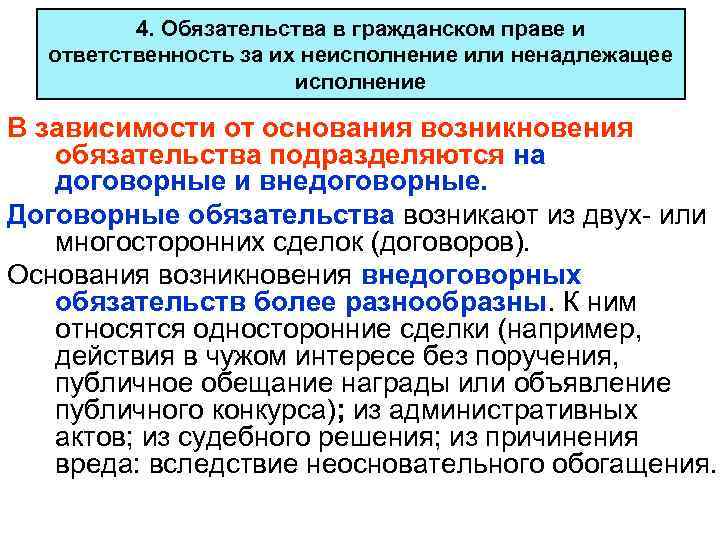 4. Обязательства в гражданском праве и ответственность за их неисполнение или ненадлежащее исполнение

В зависимости от основания возникновения обязательства подразделяются на договорные и внедоговорные.

Договорные обязательства возникают из двух- или многосторонних сделок (договоров).

Основания возникновения внедоговорных обязательств более разнообразны. К ним относятся односторонние сделки (например, действия в чужом интересе без поручения, публичное обещание награды или объявление публичного конкурса); из административных актов; из судебного решения; из причинения вреда: вследствие неосновательного обогащения.